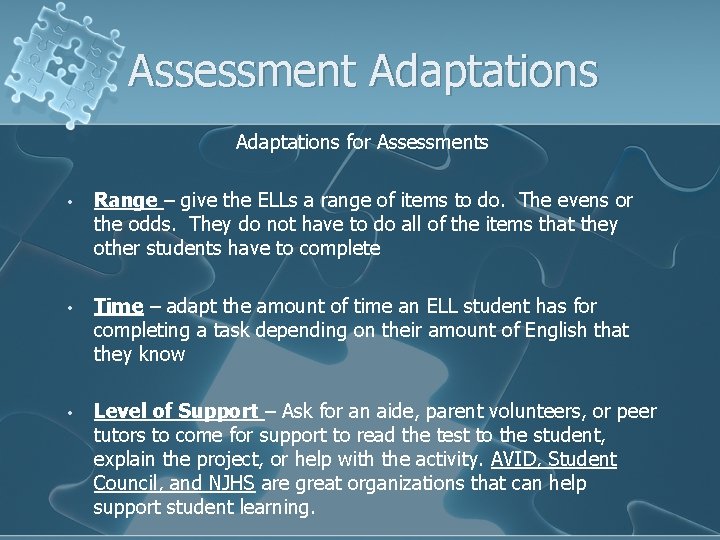 Assessment Adaptations

Adaptations for Assessments

• Range – give the ELLs a range of items to do. The evens or the odds. They do not have to do all of the items that they other students have to complete

• Time – adapt the amount of time an ELL student has for completing a task depending on their amount of English that they know

• Level of Support – Ask for an aide, parent volunteers, or peer tutors to come for support to read the test to the student, explain the project, or help with the activity. AVID, Student Council, and NJHS are great organizations that can help support student learning.